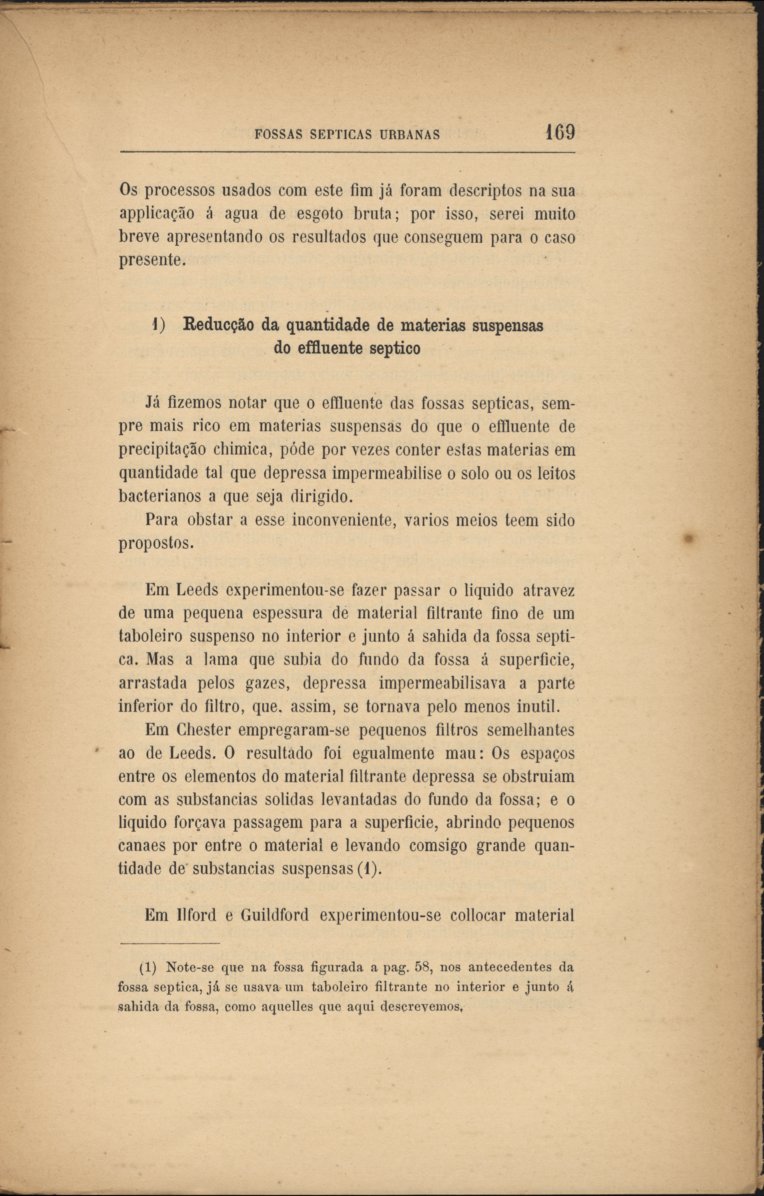 FOSSAS SEPTICAS URBANAS 169

Os processos usados com este fim já foram descriptos na sua applicação á agua de esgoto bruta; por isso, serei muito breve apresentando os resultados que conseguem para o caso presente.

1) Reducção da quantidade de materias suspensas do effluente septico

Já fizemos notar que o effluente das fossas septicas, sempre mais rico em materias suspensas do que o effluente de precipitação chimica, póde por vezes conter estas materias em quantidade tal que depressa impermeabilise o solo ou os leitos bacterianos a que seja dirigido.

Para obstar a esse inconveniente, varios meios teem sido propostos.

Em Leeds experimentou-se fazer passar o liquido atravez de uma pequena espessura de material filtrante fino de um taboleiro suspenso no interior e junto á sahida da fossa septica. Mas a lama que subia do fundo da fossa á superficie, arrastada pelos gazes, depressa impermeabilisava a parte inferior do filtro, que, assim, se tornava pelo menos inutil.

Em Chester empregaram-se pequenos filtros semelhantes ao de Leeds. O resultado foi egualmente mau: Os espaços entre os elementos do material filtrante depressa se obstruiam com as substancias solidas levantadas do fundo da fossa; e o liquido forçava passagem para a superficie, abrindo pequenos canaes por entre o material e levando comsigo grande quantidade de substancias suspensas (1).

Em Ilford e Guildford experimentou-se collocar material

(1) Note-se que na fossa figurada a pag. 58, nos antecedentes da fossa septica, já se usava um taboleiro filtrante no interior e junto á sahida da fossa, como aquelles que aqui descrevemos.